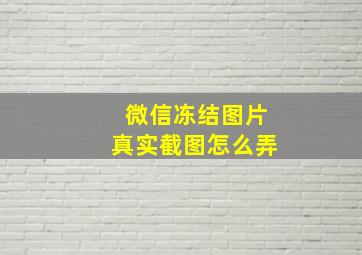 微信冻结图片
真实截图怎么弄